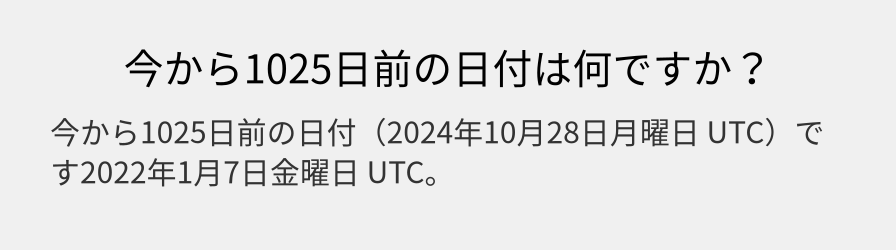 今から1025日前の日付は何ですか？

今から1025日前の日付（2024年10月28日月曜日 UTC）です2022年1月7日金曜日 UTC。